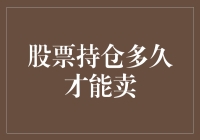 股票持仓多久才能卖